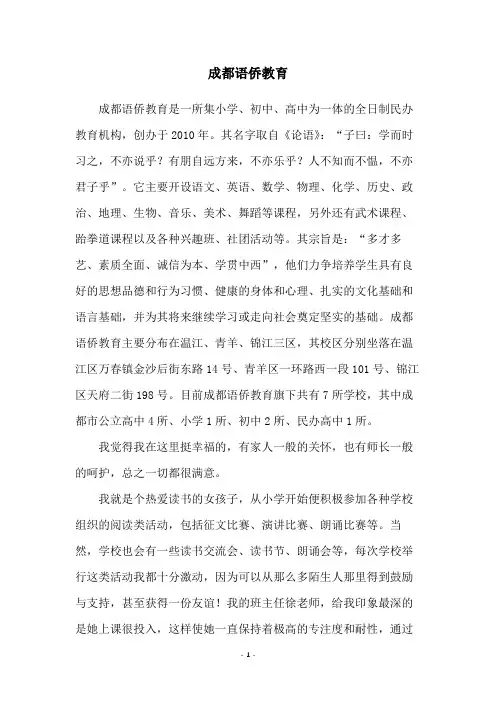 成都语侨教育

成都语侨教育是一所集小学、初中、高中为一体的全日制民办教育机构，创办于2010年。其名字取自《论语》：“子曰：学而时习之，不亦说乎？有朋自远方来，不亦乐乎？人不知而不愠，不亦君子乎”。它主要开设语文、英语、数学、物理、化学、历史、政治、地理、生物、音乐、美术、舞蹈等课程，另外还有武术课程、跆拳道课程以及各种兴趣班、社团活动等。其宗旨是：“多才多艺、素质全面、诚信为本、学贯中西”，他们力争培养学生具有良好的思想品德和行为习惯、健康的身体和心理、扎实的文化基础和语言基础，并为其将来继续学习或走向社会奠定坚实的基础。成都语侨教育主要分布在温江、青羊、锦江三区，其校区分别坐落在温江区万春镇金沙后街东路14号、青羊区一环路西一段101号、锦江区天府二街198号。目前成都语侨教育旗下共有7所学校，其中成都市公立高中4所、小学1所、初中2所、民办高中1所。

我觉得我在这里挺幸福的，有家人一般的关怀，也有师长一般的呵护，总之一切都很满意。

我就是个热爱读书的女孩子，从小学开始便积极参加各种学校组织的阅读类活动，包括征文比赛、演讲比赛、朗诵比赛等。当然，学校也会有一些读书交流会、读书节、朗诵会等，每次学校举行这类活动我都十分激动，因为可以从那么多陌生人那里得到鼓励与支持，甚至获得一份友谊！我的班主任徐老师，给我印象最深的是她上课很投入，这样使她一直保持着极高的专注度和耐性，通过

- 1 -